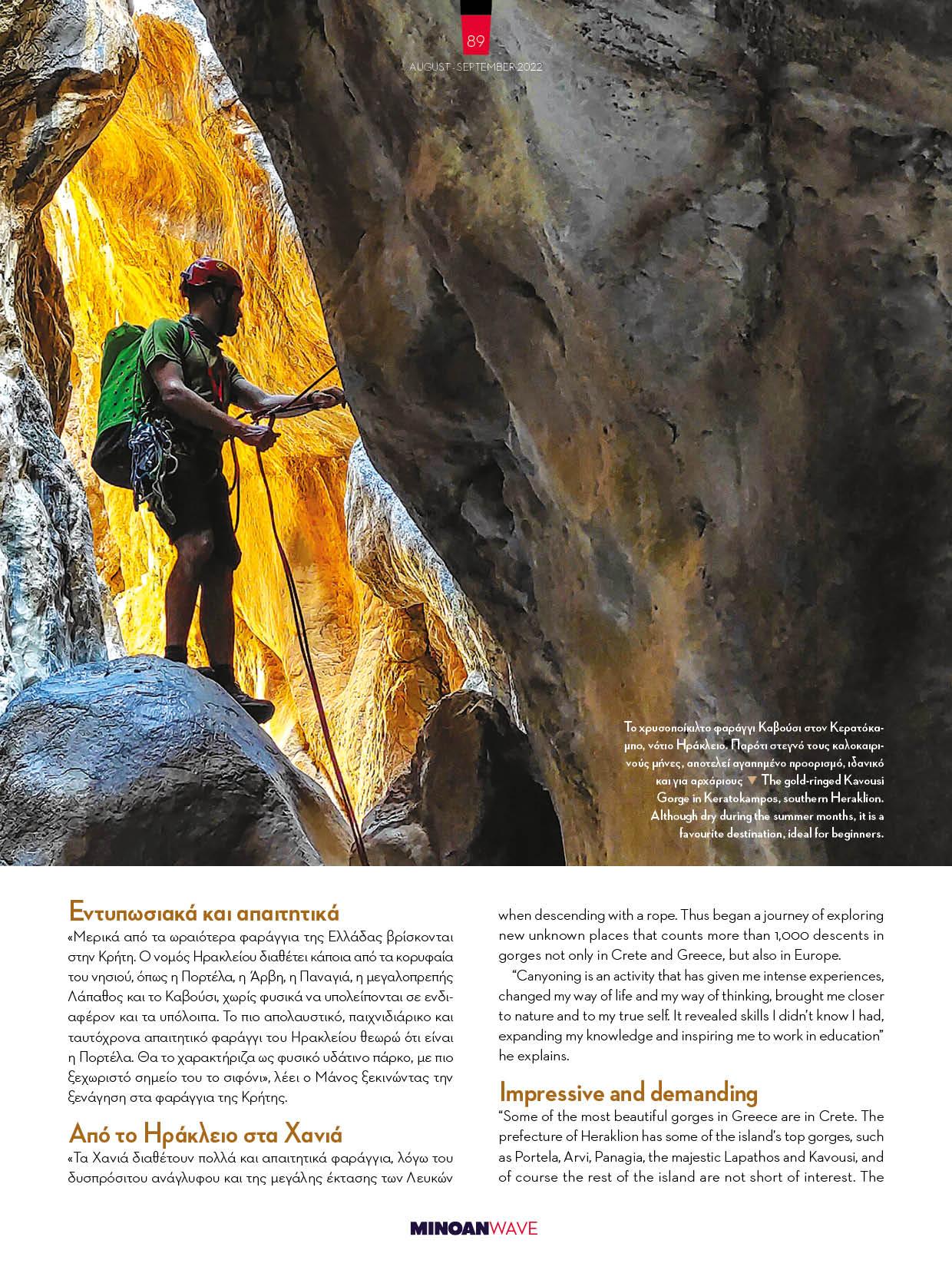 89
AUGUST - SEPTEMBER 2022

Το χρυσοποίκιλτο φαράγγι Καβούσι στον Κερατόκαμπο, νότιο Ηράκλειο. Παρότι στεγνό τους καλοκαιρινούς μήνες, αποτελεί αγαπημένο προορισμό, ιδανικό και για αρχάριους ▼ The gold-ringed Kavousi Gorge in Keratokampos, southern Heraklion. Although dry during the summer months, it is a favourite destination, ideal for beginners.

Εντυπωσιακά και απαιτητικά
«Μερικά από τα ωραιότερα φαράγγια της Ελλάδας βρίσκονται στην Κρήτη. Ο νομός Ηρακλείου διαθέτει κάποια από τα κορυφαία του νησιού, όπως η Πορτέλα, η Άρβη, η Παναγιά, η μεγαλοπρεπής Λάπαθος και το Καβούσι, χωρίς φυσικά να υπολείπονται σε ενδιαφέρον και τα υπόλοιπα. Το πιο απολαυστικό, παιχνιδιάρικο και ταυτόχρονα απαιτητικό φαράγγι του Ηρακλείου θεωρώ ότι είναι η Πορτέλα. Θα το χαρακτήριζα ως φυσικό υδάτινο πάρκο, με πιο ξεχωριστό σημείο του το σιφόνι», λέει ο Μάνος ξεκινώντας την ξενάγηση στα φαράγγια της Κρήτης.

Από το Ηράκλειο στα Χανιά
«Τα Χανιά διαθέτουν πολλά και απαιτητικά φαράγγια, λόγω του δυσπρόσιτου ανάγλυφου και της μεγάλης έκτασης των Λευκών

when descending with a rope. Thus began a journey of exploring new unknown places that counts more than 1,000 descents in gorges not only in Crete and Greece, but also in Europe.

"Canyoning is an activity that has given me intense experiences, changed my way of life and my way of thinking, brought me closer to nature and to my true self. It revealed skills I didn't know I had, expanding my knowledge and inspiring me to work in education" he explains.

Impressive and demanding
"Some of the most beautiful gorges in Greece are in Crete. The prefecture of Heraklion has some of the island's top gorges, such as Portela, Arvi, Panagia, the majestic Lapathos and Kavousi, and of course the rest of the island are not short of interest. The

MINOANWAVE